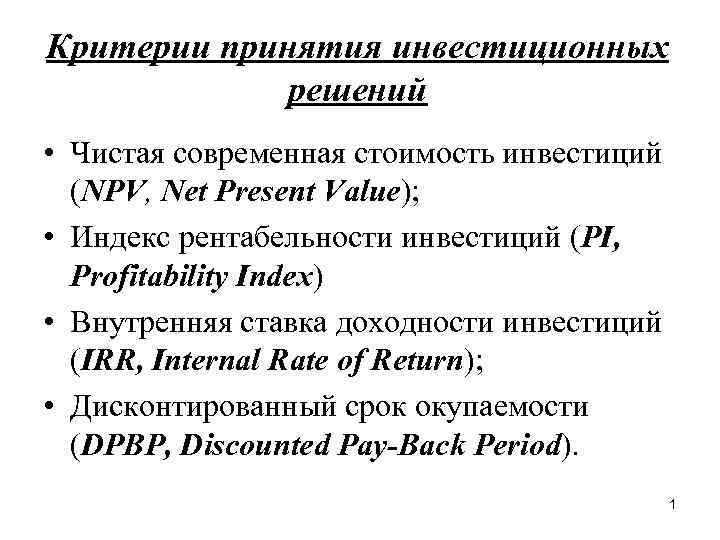 Критерии принятия инвестиционных решений

• Чистая современная стоимость инвестиций (NPV, Net Present Value);

• Индекс рентабельности инвестиций (PI, Profitability Index)

• Внутренняя ставка доходности инвестиций (IRR, Internal Rate of Return);

• Дисконтированный срок окупаемости (DPBP, Discounted Pay-Back Period).

1